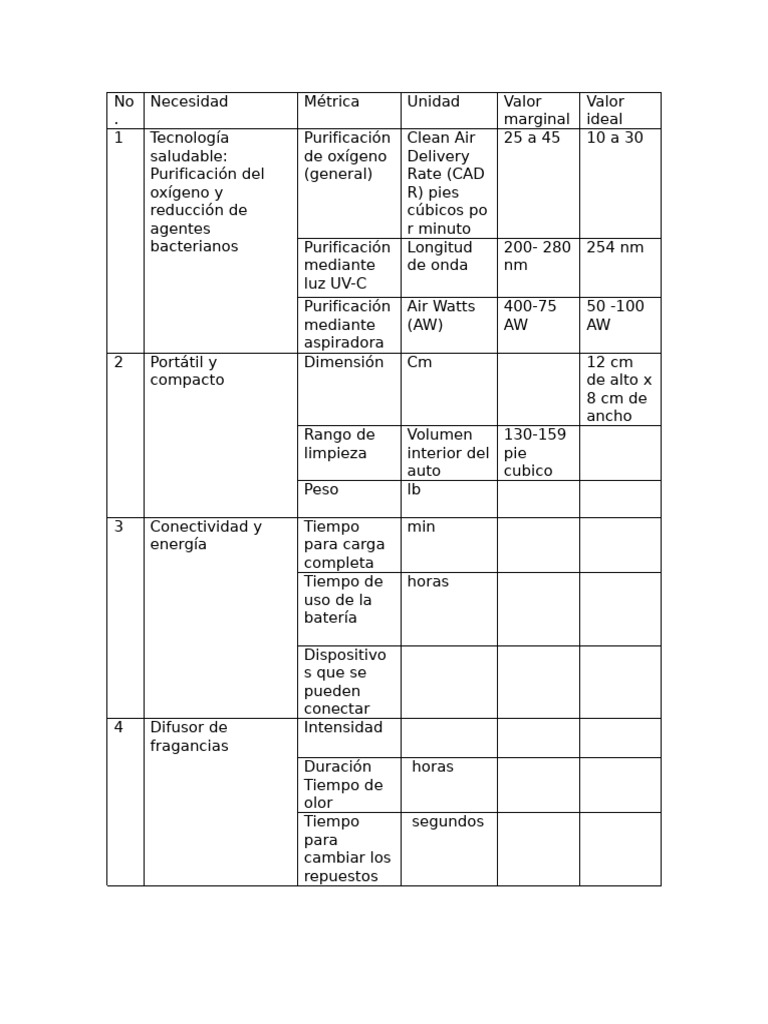 | No. | Necesidad | Métrica | Unidad | Valor marginal | Valor ideal |
|---|---|---|---|---|---|
| 1 | Tecnología saludable: Purificación del oxígeno y reducción de agentes bacterianos | Purificación de oxígeno (general) | Clean Air Delivery Rate (CADR) pies cúbicos por minuto | 25 a 45 | 10 a 30 |
| | | Purificación mediante luz UV-C | Longitud de onda | 200- 280 nm | 254 nm |
| | | Purificación mediante aspiradora | Air Watts (AW) | 400-75 AW | 50 -100 AW |
| 2 | Portátil y compacto | Dimensión | Cm | | 12 cm de alto x 8 cm de ancho |
| | | Rango de limpieza | Volumen interior del auto | 130-159 pie cubico | |
| | | Peso | lb | | |
| 3 | Conectividad y energía | Tiempo para carga completa | min | | |
| | | Tiempo de uso de la batería | horas | | |
| | | Dispositivos que se pueden conectar | | | |
| 4 | Difusor de fragancias | Intensidad | | | |
| | | Duración Tiempo de olor | horas | | |
| | | Tiempo para cambiar los repuestos | segundos | | |